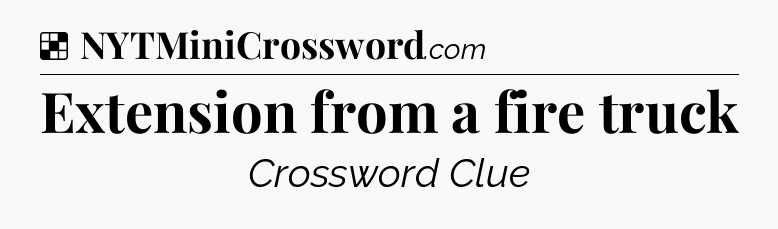 NYTMiniCrossword.com

Extension from a fire truck

Crossword Clue